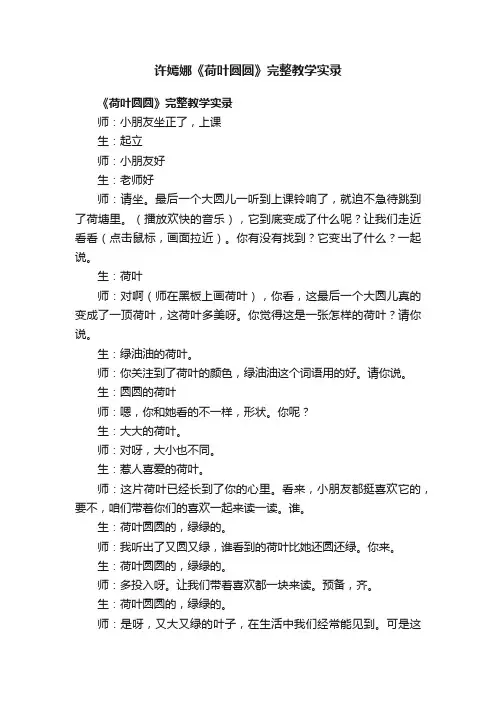 许嫣娜《荷叶圆圆》完整教学实录

《荷叶圆圆》完整教学实录

师：小朋友坐正了，上课

生：起立

师：小朋友好

生：老师好

师：请坐。最后一个大圆儿一听到上课铃响了，就迫不急待跳到了荷塘里。（播放欢快的音乐），它到底变成了什么呢？让我们走近看看（点击鼠标，画面拉近）。你有没有找到？它变出了什么？一起说。

生：荷叶

师：对啊（师在黑板上画荷叶），你看，这最后一个大圆儿真的变成了一顶荷叶，这荷叶多美呀。你觉得这是一张怎样的荷叶？请你说。

生：绿油油的荷叶。

师：你关注到了荷叶的颜色，绿油油这个词语用的好。请你说。

生：圆圆的荷叶

师：嗯，你和她看的不一样，形状。你呢？

生：大大的荷叶。

师：对呀，大小也不同。

生：惹人喜爱的荷叶。

师：这片荷叶已经长到了你的心里。看来，小朋友都挺喜欢它的，要不，咱们带着你们的喜欢一起来读一读。谁。

生：荷叶圆圆的，绿绿的。

师：我听出了又圆又绿，谁看到的荷叶比她还圆还绿。你来。

生：荷叶圆圆的，绿绿的。

师：多投入呀。让我们带着喜欢都一块来读。预备，齐。

生：荷叶圆圆的，绿绿的。

师：是呀，又大又绿的叶子，在生活中我们经常能见到。可是这